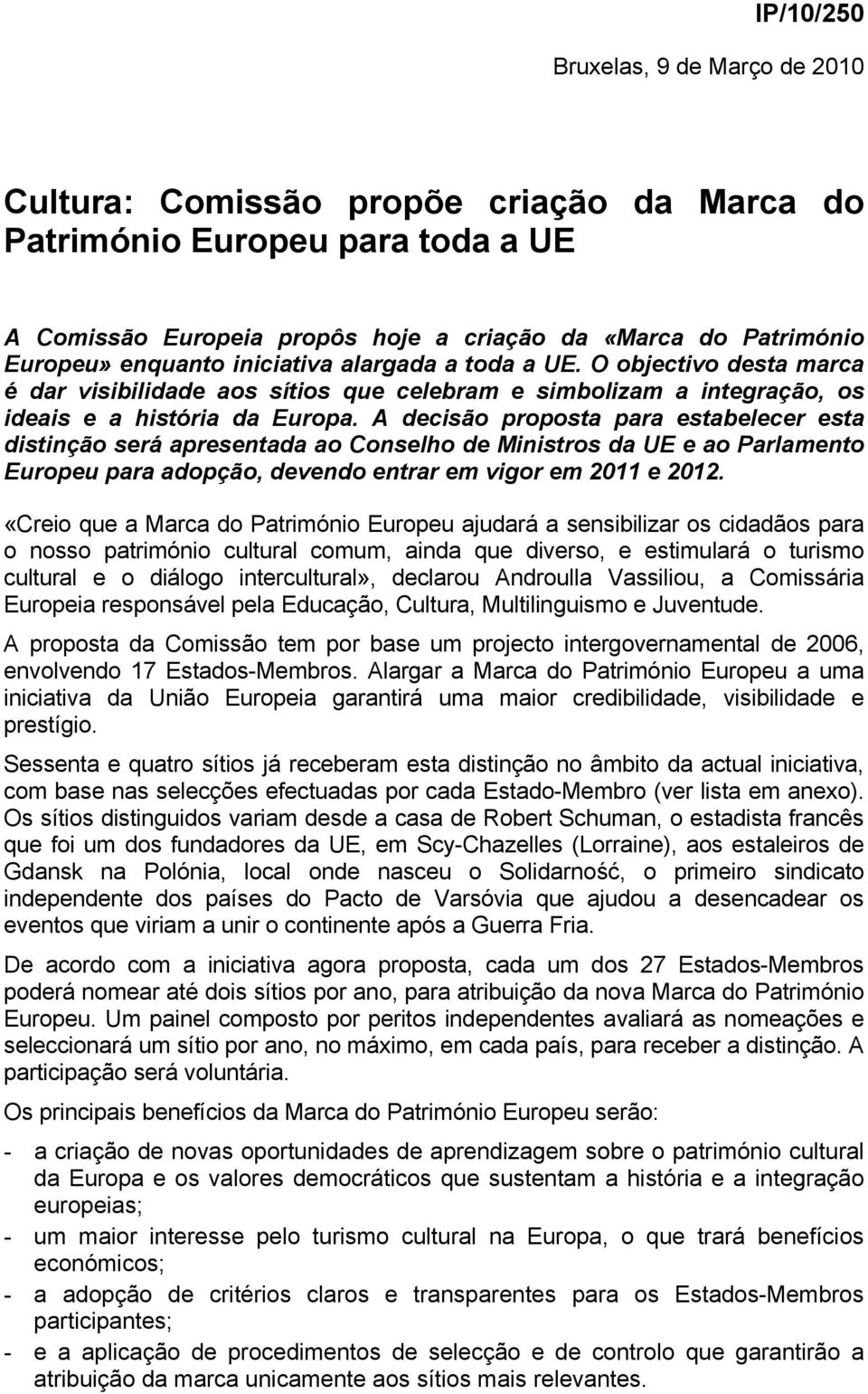 IP/10/250

Bruxelas, 9 de Março de 2010

Cultura: Comissão propõe criação da Marca do Património Europeu para toda a UE

A Comissão Europeia propôs hoje a criação da «Marca do Património Europeu» enquanto iniciativa alargada a toda a UE. O objectivo desta marca é dar visibilidade aos sítios que celebram e simbolizam a integração, os ideais e a história da Europa. A decisão proposta para estabelecer esta distinção será apresentada ao Conselho de Ministros da UE e ao Parlamento Europeu para adopção, devendo entrar em vigor em 2011 e 2012.

«Creio que a Marca do Património Europeu ajudará a sensibilizar os cidadãos para o nosso património cultural comum, ainda que diverso, e estimulará o turismo cultural e o diálogo intercultural», declarou Androulla Vassiliou, a Comissária Europeia responsável pela Educação, Cultura, Multilinguismo e Juventude.

A proposta da Comissão tem por base um projecto intergovernamental de 2006, envolvendo 17 Estados-Membros. Alargar a Marca do Património Europeu a uma iniciativa da União Europeia garantirá uma maior credibilidade, visibilidade e prestígio.

Sessenta e quatro sítios já receberam esta distinção no âmbito da actual iniciativa, com base nas selecções efectuadas por cada Estado-Membro (ver lista em anexo). Os sítios distinguidos variam desde a casa de Robert Schuman, o estadista francês que foi um dos fundadores da UE, em Scy-Chazelles (Lorraine), aos estaleiros de Gdansk na Polónia, local onde nasceu o Solidarność, o primeiro sindicato independente dos países do Pacto de Varsóvia que ajudou a desencadear os eventos que viriam a unir o continente após a Guerra Fria.

De acordo com a iniciativa agora proposta, cada um dos 27 Estados-Membros poderá nomear até dois sítios por ano, para atribuição da nova Marca do Património Europeu. Um painel composto por peritos independentes avaliará as nomeações e seleccionará um sítio por ano, no máximo, em cada país, para receber a distinção. A participação será voluntária.

Os principais benefícios da Marca do Património Europeu serão:

- a criação de novas oportunidades de aprendizagem sobre o património cultural da Europa e os valores democráticos que sustentam a história e a integração europeias;

- um maior interesse pelo turismo cultural na Europa, o que trará benefícios económicos;

- a adopção de critérios claros e transparentes para os Estados-Membros participantes;

- e a aplicação de procedimentos de selecção e de controlo que garantirão a atribuição da marca unicamente aos sítios mais relevantes.